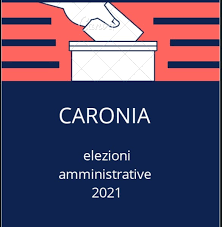 CARONIA

elezioni amministrative 2021